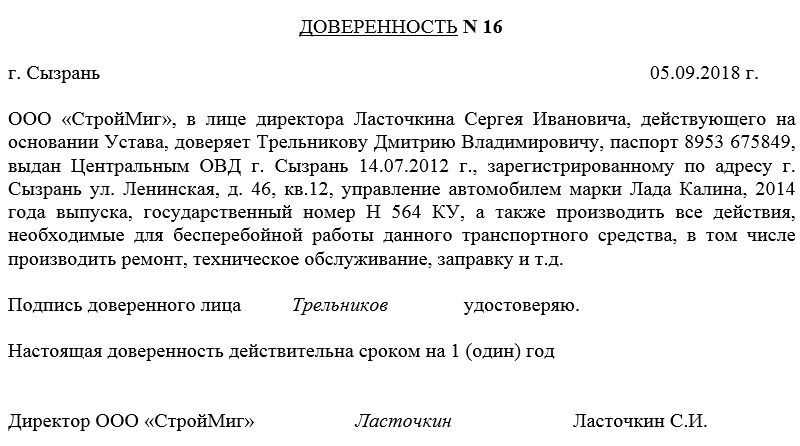 ДОВЕРЕННОСТЬ N 16

г. Сызрань 05.09.2018 г.

ООО «СтройМиг», в лице директора Ласточкина Сергея Ивановича, действующего на основании Устава, доверяет Трельникову Дмитрию Владимировичу, паспорт 8953 675849, выдан Центральным ОВД г. Сызрань 14.07.2012 г., зарегистрированному по адресу г. Сызрань ул. Ленинская, д. 46, кв.12, управление автомобилем марки Лада Калина, 2014 года выпуска, государственный номер Н 564 КУ, а также производить все действия, необходимые для бесперебойной работы данного транспортного средства, в том числе производить ремонт, техническое обслуживание, заправку и т.д.

Подпись доверенного лица Трельников удостоверяю.

Настоящая доверенность действительна сроком на 1 (один) год

Директор ООО «СтройМиг» Ласточкин Ласточкин С.И.